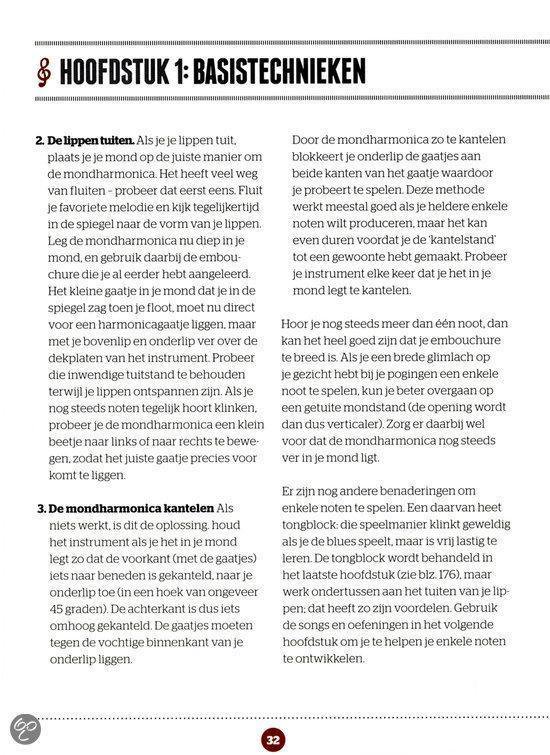 HOOFDSTUK 1: BASISTECHNIEKEN

2. De lippen tuiten. Als je je lippen tuit, plaats je je mond op de juiste manier om de mondharmonica. Het heeft veel weg van fluiten - probeer dat eerst eens. Fluit je favoriete melodie en kijk tegelijkertijd in de spiegel naar de vorm van je lippen. Leg de mondharmonica nu diep in je mond, en gebruik daarbij de embouchure die je al eerder hebt aangeleerd. Het kleine gaatje in je mond dat je in de spiegel zag toen je floot, moet nu direct voor een harmonicagaatje liggen, maar met je bovenlip en onderlip ver over de dekplaten van het instrument. Probeer die inwendige tuitstand te behouden terwijl je lippen ontspannen zijn. Als je nog steeds noten tegelijk hoort klinken, probeer je de mondharmonica een klein beetje naar links of naar rechts te bewegen, zodat het juiste gaatje precies voor komt te liggen.

3. De mondharmonica kantelen Als niets werkt, is dit de oplossing. houd het instrument als je het in je mond legt zo dat de voorkant (met de gaatjes) iets naar beneden is gekanteld, naar je onderlip toe (in een hoek van ongeveer 45 graden). De achterkant is dus iets omhoog gekanteld. De gaatjes moeten tegen de vochtige binnenkant van je onderlip liggen.

Door de mondharmonica zo te kantelen blokkeert je onderlip de gaatjes aan beide kanten van het gaatje waardoor je probeert te spelen. Deze methode werkt meestal goed als je heldere enkele noten wilt produceren, maar het kan even duren voordat je de 'kantelstand' tot een gewoonte hebt gemaakt. Probeer je instrument elke keer dat je het in je mond legt te kantelen.

Hoor je nog steeds meer dan één noot, dan kan het heel goed zijn dat je embouchure te breed is. Als je een brede glimlach op je gezicht hebt bij je pogingen een enkele noot te spelen, kun je beter overgaan op een getuite mondstand (de opening wordt dan dus verticaler). Zorg er daarbij wel voor dat de mondharmonica nog steeds ver in je mond ligt.

Er zijn nog andere benaderingen om enkele noten te spelen. Een daarvan heet tongblock: die speelmanier klinkt geweldig als je de blues speelt, maar is vrij lastig te leren. De tongblock wordt behandeld in het laatste hoofdstuk (zie blz. 176), maar werk ondertussen aan het tuiten van je lippen; dat heeft zo zijn voordelen. Gebruik de songs en oefeningen in het volgende hoofdstuk om je te helpen je enkele noten te ontwikkelen.

32